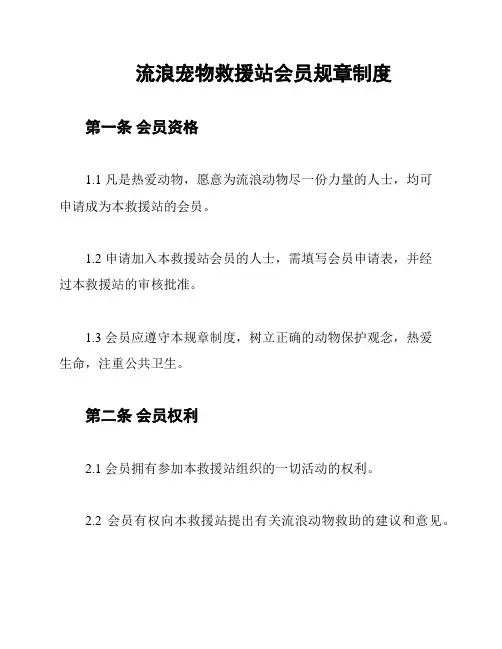 流浪宠物救援站会员规章制度

第一条 会员资格

1.1 凡是热爱动物，愿意为流浪动物尽一份力量的人士，均可申请成为本救援站的会员。

1.2 申请加入本救援站会员的人士，需填写会员申请表，并经过本救援站的审核批准。

1.3 会员应遵守本规章制度，树立正确的动物保护观念，热爱生命，注重公共卫生。

第二条 会员权利

2.1 会员拥有参加本救援站组织的一切活动的权利。

2.2 会员有权向本救援站提出有关流浪动物救助的建议和意见。